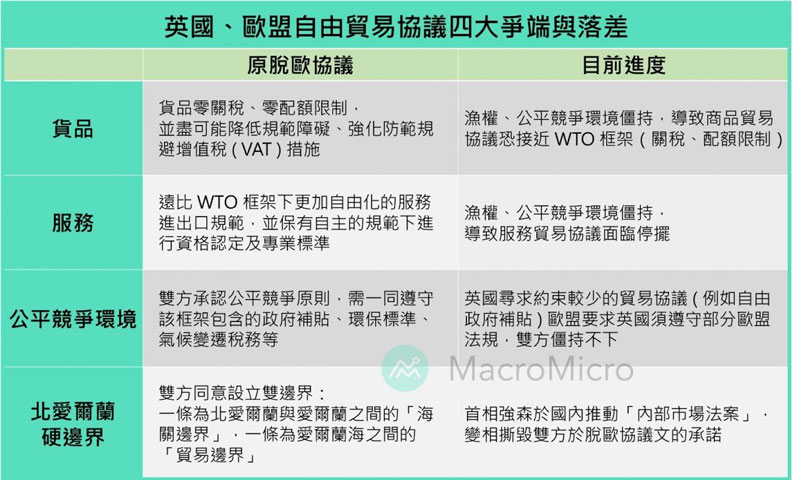 英國、歐盟自由貿易協議四大爭端與落差

| | 原脫歐協議 | 目前進度 |
|---|---|---|
| 貨品 | 貨品零關稅、零配額限制，並盡可能降低規範障礙、強化防範規避增值稅（VAT）措施 | 漁權、公平競爭環境僵持，導致商品貿易協議恐接近 WTO 框架（關稅、配額限制） |
| 服務 | 遠比 WTO 框架下更加自由化的服務進出口規範，並保有自主的規範下進行資格認定及專業標準 | 漁權、公平競爭環境僵持，導致服務貿易協議面臨停擺 |
| 公平競爭環境 | 雙方承認公平競爭原則，需一同遵守該框架包含的政府補貼、環保標準、氣候變遷稅務等 | 英國尋求約束較少的貿易協議（例如自由政府補貼）歐盟要求英國須遵守部分歐盟法規，雙方僵持不下 |
| 北愛爾蘭硬邊界 | 雙方同意設立雙邊界：一條為北愛爾蘭與愛爾蘭之間的「海關邊界」，一條為愛爾蘭海之間的「貿易邊界」 | 首相強森於國內推動「內部市場法案」，變相撕毀雙方於脫歐協議文的承諾 |

MacroMicro